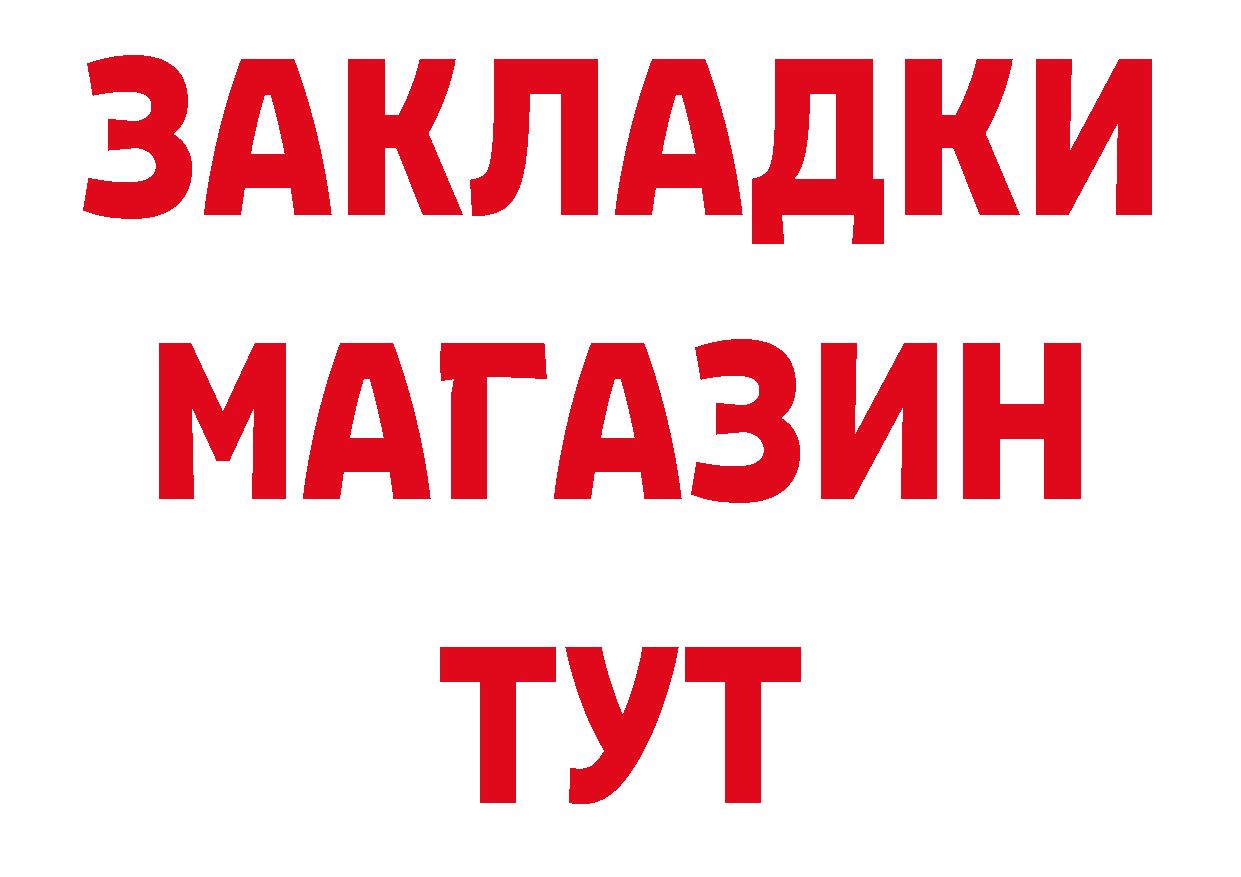 ЗАКЛАДКИ
МАГАЗИН
ТУТ